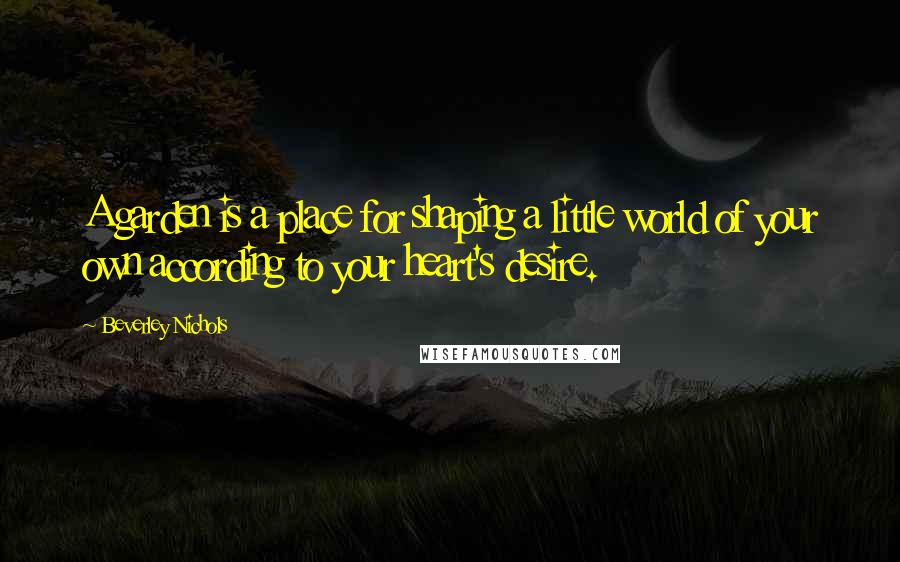 A garden is a place for shaping a little world of your own according to your heart's desire.

~ Beverley Nichols

WISEFAMOUSQUOTES.COM